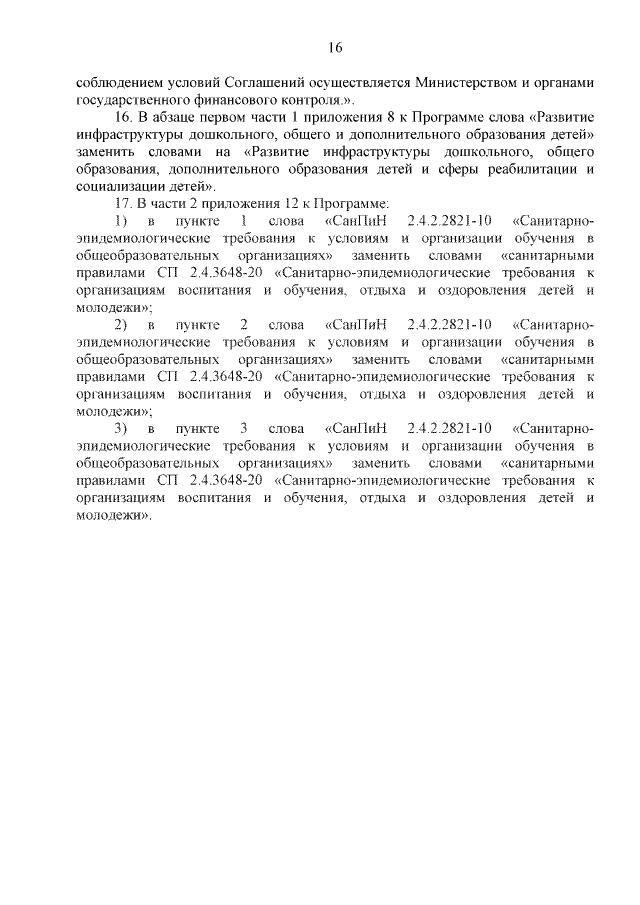 16

соблюдением условий Соглашений осуществляется Министерством и органами государственного финансового контроля.».

16. В абзаце первом части 1 приложения 8 к Программе слова «Развитие инфраструктуры дошкольного, общего и дополнительного образования детей» заменить словами на «Развитие инфраструктуры дошкольного, общего образования, дополнительного образования детей и сферы реабилитации и социализации детей».

17. В части 2 приложения 12 к Программе:

1) в пункте 1 слова «СанПиН 2.4.2.2821-10 «Санитарно-эпидемиологические требования к условиям и организации обучения в общеобразовательных организациях» заменить словами «санитарными правилами СП 2.4.3648-20 «Санитарно-эпидемиологические требования к организациям воспитания и обучения, отдыха и оздоровления детей и молодежи»;

2) в пункте 2 слова «СанПиН 2.4.2.2821-10 «Санитарно-эпидемиологические требования к условиям и организации обучения в общеобразовательных организациях» заменить словами «санитарными правилами СП 2.4.3648-20 «Санитарно-эпидемиологические требования к организациям воспитания и обучения, отдыха и оздоровления детей и молодежи»;

3) в пункте 3 слова «СанПиН 2.4.2.2821-10 «Санитарно-эпидемиологические требования к условиям и организации обучения в общеобразовательных организациях» заменить словами «санитарными правилами СП 2.4.3648-20 «Санитарно-эпидемиологические требования к организациям воспитания и обучения, отдыха и оздоровления детей и молодежи».